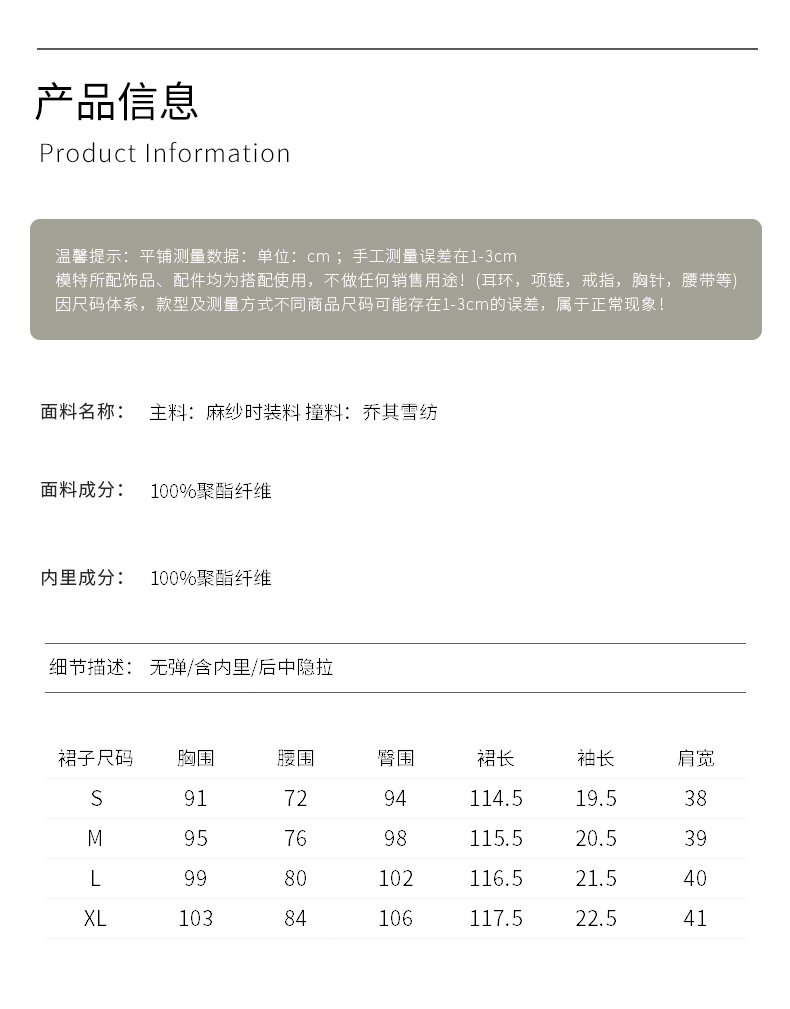 产品信息
Product Information

温馨提示：平铺测量数据：单位：cm；手工测量误差在1-3cm
模特所配饰品、配件均为搭配使用，不做任何销售用途！(耳环，项链，戒指，胸针，腰带等)
因尺码体系，款型及测量方式不同商品尺码可能存在1-3cm的误差，属于正常现象！

面料名称： 主料：麻纱时装料 撞料：乔其雪纺

面料成分： 100%聚酯纤维

内里成分： 100%聚酯纤维

细节描述： 无弹/含内里/后中隐拉

| 裙子尺码 | 胸围 | 腰围 | 臀围 | 裙长 | 袖长 | 肩宽 |
|---|---|---|---|---|---|---|
| S | 91 | 72 | 94 | 114.5 | 19.5 | 38 |
| M | 95 | 76 | 98 | 115.5 | 20.5 | 39 |
| L | 99 | 80 | 102 | 116.5 | 21.5 | 40 |
| XL | 103 | 84 | 106 | 117.5 | 22.5 | 41 |